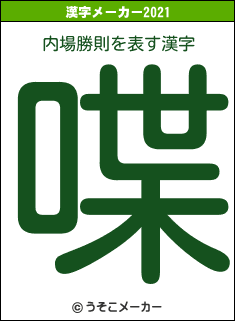 漢字メーカー2021

内場勝則を表す漢字

喋

© うそこメーカー